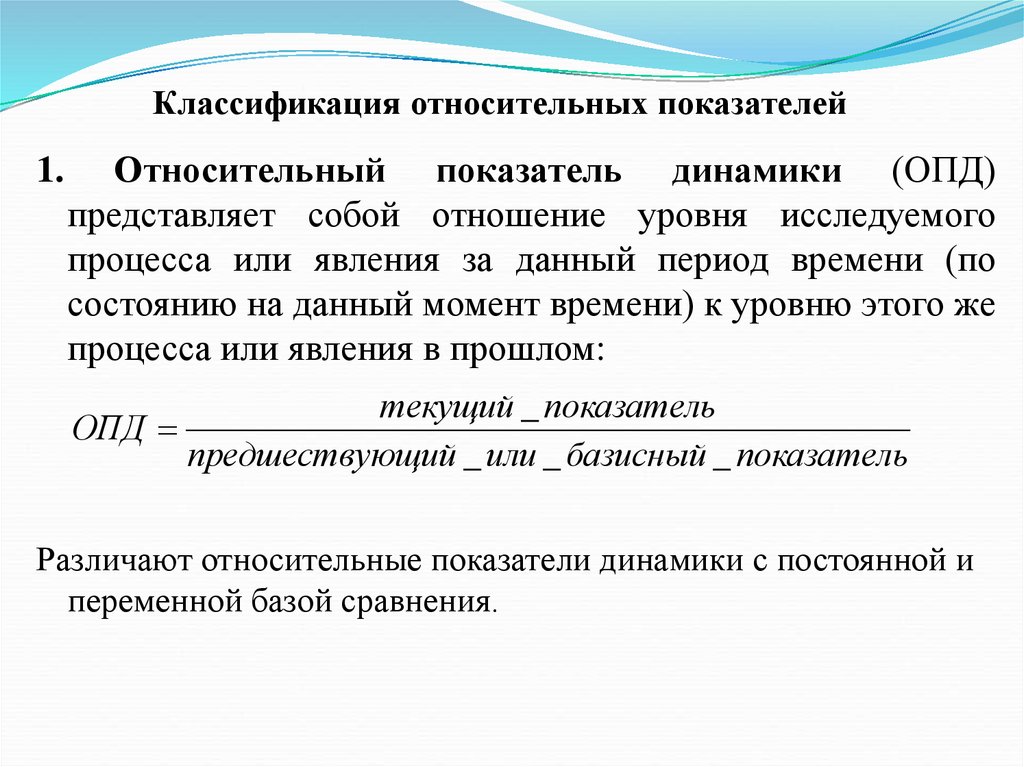 Классификация относительных показателей

1. Относительный показатель динамики (ОПД) представляет собой отношение уровня исследуемого процесса или явления за данный период времени (по состоянию на данный момент времени) к уровню этого же процесса или явления в прошлом:

$ОПД = \frac{текущий\_показатель}{предшествующий\_или\_базисный\_показатель}$

Различают относительные показатели динамики с постоянной и переменной базой сравнения.